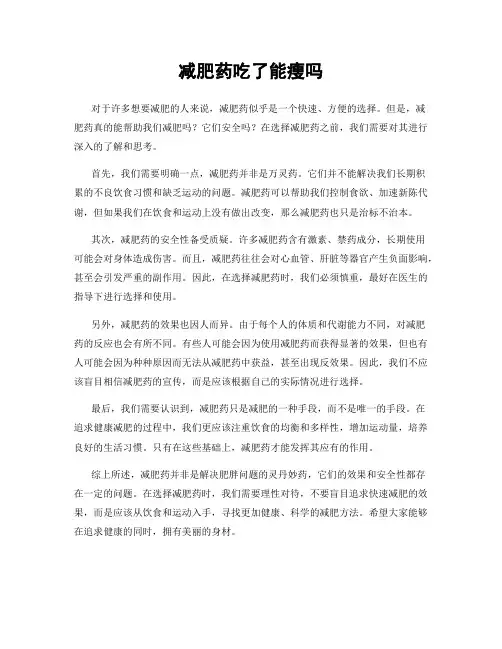 减肥药吃了能瘦吗

对于许多想要减肥的人来说，减肥药似乎是一个快速、方便的选择。但是，减肥药真的能帮助我们减肥吗？它们安全吗？在选择减肥药之前，我们需要对其进行深入的了解和思考。

首先，我们需要明确一点，减肥药并非是万灵药。它们并不能解决我们长期积累的不良饮食习惯和缺乏运动的问题。减肥药可以帮助我们控制食欲、加速新陈代谢，但如果我们在饮食和运动上没有做出改变，那么减肥药也只是治标不治本。

其次，减肥药的安全性备受质疑。许多减肥药含有激素、禁药成分，长期使用可能会对身体造成伤害。而且，减肥药往往会对心血管、肝脏等器官产生负面影响，甚至会引发严重的副作用。因此，在选择减肥药时，我们必须慎重，最好在医生的指导下进行选择和使用。

另外，减肥药的效果也因人而异。由于每个人的体质和代谢能力不同，对减肥药的反应也会有所不同。有些人可能会因为使用减肥药而获得显著的效果，但也有人可能会因为种种原因而无法从减肥药中获益，甚至出现反效果。因此，我们不应该盲目相信减肥药的宣传，而是应该根据自己的实际情况进行选择。

最后，我们需要认识到，减肥药只是减肥的一种手段，而不是唯一的手段。在追求健康减肥的过程中，我们更应该注重饮食的均衡和多样性，增加运动量，培养良好的生活习惯。只有在这些基础上，减肥药才能发挥其应有的作用。

综上所述，减肥药并非是解决肥胖问题的灵丹妙药，它们的效果和安全性都存在一定的问题。在选择减肥药时，我们需要理性对待，不要盲目追求快速减肥的效果，而是应该从饮食和运动入手，寻找更加健康、科学的减肥方法。希望大家能够在追求健康的同时，拥有美丽的身材。